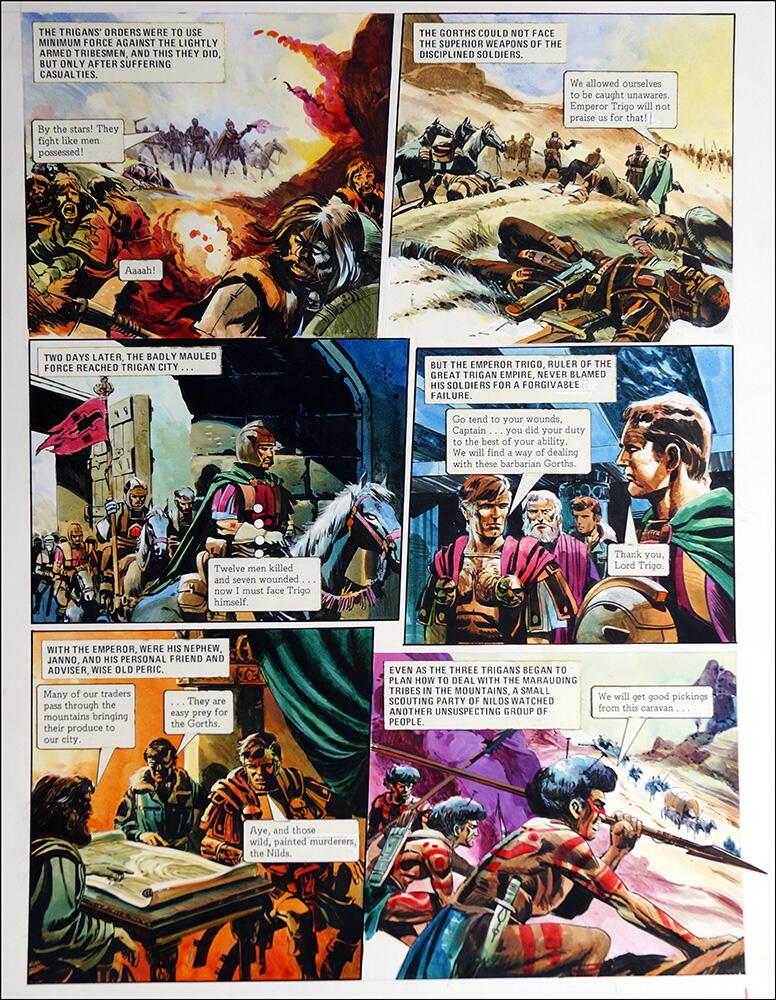 THE TRIGANS' ORDERS WERE TO USE MINIMUM FORCE AGAINST THE LIGHTLY ARMED TRIBESMEN, AND THIS THEY DID, BUT ONLY AFTER SUFFERING CASUALTIES.

By the stars! They fight like men possessed!

Aaaah!

THE GORTHS COULD NOT FACE THE SUPERIOR WEAPONS OF THE DISCIPLINED SOLDIERS.

We allowed ourselves to be caught unawares. Emperor Trigo will not praise us for that!

TWO DAYS LATER, THE BADLY MAULED FORCE REACHED TRIGAN CITY . . .

Twelve men killed and seven wounded . . . now I must face Trigo himself.

BUT THE EMPEROR TRIGO, RULER OF THE GREAT TRIGAN EMPIRE, NEVER BLAMED HIS SOLDIERS FOR A FORGIVABLE FAILURE.

Go tend to your wounds, Captain . . . you did your duty to the best of your ability. We will find a way of dealing with these barbarian Gorths.

Thank you, Lord Trigo.

WITH THE EMPEROR, WERE HIS NEPHEW, JANNO, AND HIS PERSONAL FRIEND AND ADVISER, WISE OLD PERIC.

Many of our traders pass through the mountains bringing their produce to our city.

. . . They are easy prey for the Gorths.

Aye, and those wild, painted murderers, the Nilds.

EVEN AS THE THREE TRIGANS BEGAN TO PLAN HOW TO DEAL WITH THE MARAUDING TRIBES IN THE MOUNTAINS, A SMALL SCOUTING PARTY OF NILDS WATCHED ANOTHER UNSUSPECTING GROUP OF PEOPLE.

We will get good pickings from this caravan . . .